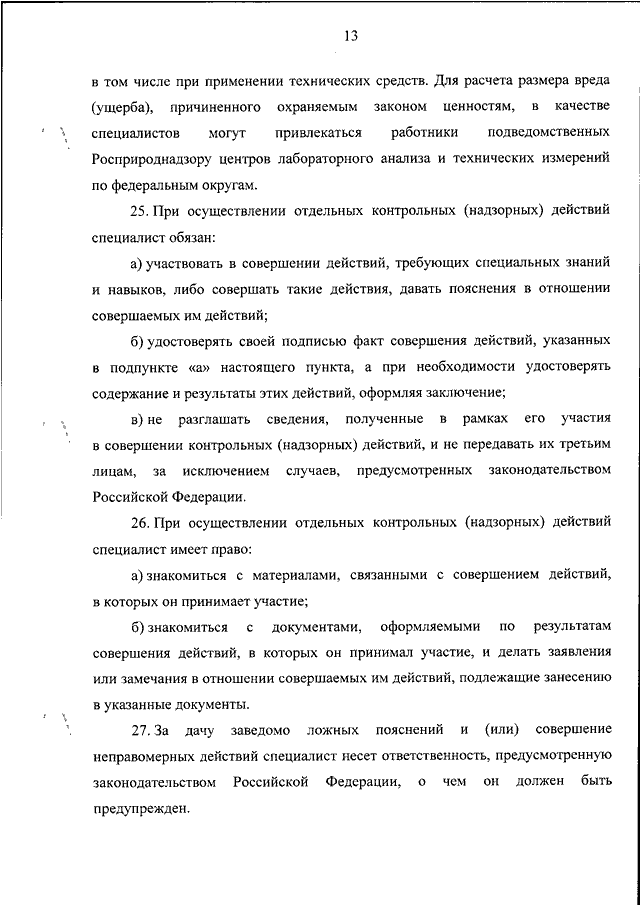 13

в том числе при применении технических средств. Для расчета размера вреда (ущерба), причиненного охраняемым законом ценностям, в качестве специалистов могут привлекаться работники подведомственных Росприроднадзору центров лабораторного анализа и технических измерений по федеральным округам.

25. При осуществлении отдельных контрольных (надзорных) действий специалист обязан:

а) участвовать в совершении действий, требующих специальных знаний и навыков, либо совершать такие действия, давать пояснения в отношении совершаемых им действий;

б) удостоверять своей подписью факт совершения действий, указанных в подпункте «а» настоящего пункта, а при необходимости удостоверять содержание и результаты этих действий, оформляя заключение;

в) не разглашать сведения, полученные в рамках его участия в совершении контрольных (надзорных) действий, и не передавать их третьим лицам, за исключением случаев, предусмотренных законодательством Российской Федерации.

26. При осуществлении отдельных контрольных (надзорных) действий специалист имеет право:

а) знакомиться с материалами, связанными с совершением действий, в которых он принимает участие;

б) знакомиться с документами, оформляемыми по результатам совершения действий, в которых он принимал участие, и делать заявления или замечания в отношении совершаемых им действий, подлежащие занесению в указанные документы.

27. За дачу заведомо ложных пояснений и (или) совершение неправомерных действий специалист несет ответственность, предусмотренную законодательством Российской Федерации, о чем он должен быть предупрежден.